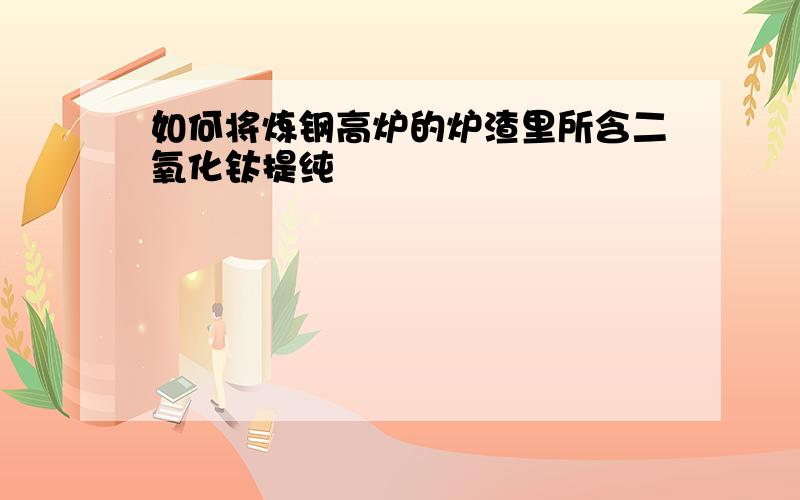 如何将炼钢高炉的炉渣里所含二氧化钛提纯